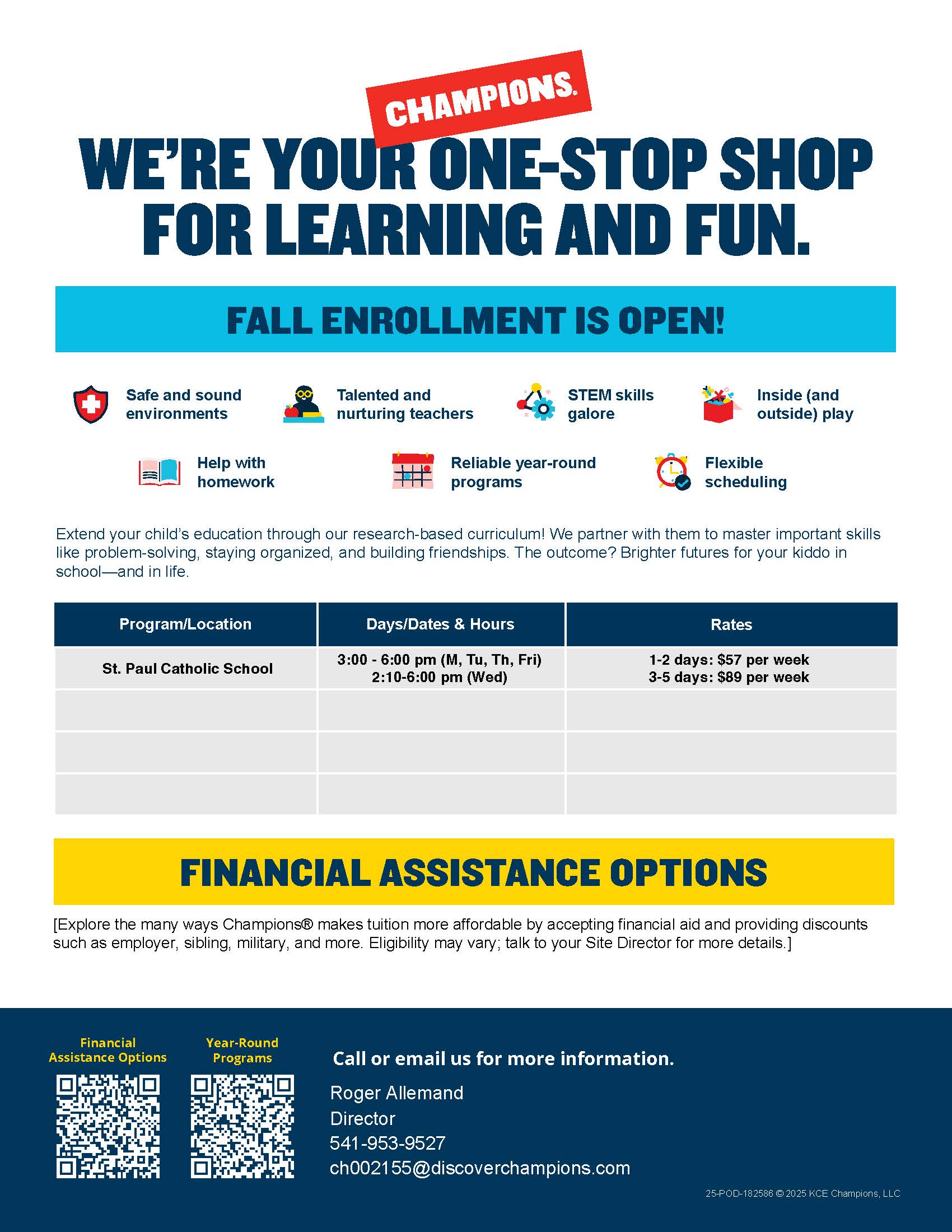 CHAMPIONS.

WE'RE YOUR ONE-STOP SHOP FOR LEARNING AND FUN.

FALL ENROLLMENT IS OPEN!

Safe and sound environments

Talented and nurturing teachers

STEM skills galore

Inside (and outside) play

Help with homework

Reliable year-round programs

Flexible scheduling

Extend your child's education through our research-based curriculum! We partner with them to master important skills like problem-solving, staying organized, and building friendships. The outcome? Brighter futures for your kiddo in school—and in life.

| Program/Location | Days/Dates & Hours | Rates |
|---|---|---|
| St. Paul Catholic School | 3:00 - 6:00 pm (M, Tu, Th, Fri) 2:10-6:00 pm (Wed) | 1-2 days: $57 per week 3-5 days: $89 per week |
| | | |
| | | |
| | | |

FINANCIAL ASSISTANCE OPTIONS

[Explore the many ways Champions® makes tuition more affordable by accepting financial aid and providing discounts such as employer, sibling, military, and more. Eligibility may vary; talk to your Site Director for more details.]

Financial Assistance Options

Year-Round Programs

Call or email us for more information.

Roger Allemand
Director
541-953-9527
ch002155@discoverchampions.com

25-POD-182586 © 2025 KCE Champions, LLC